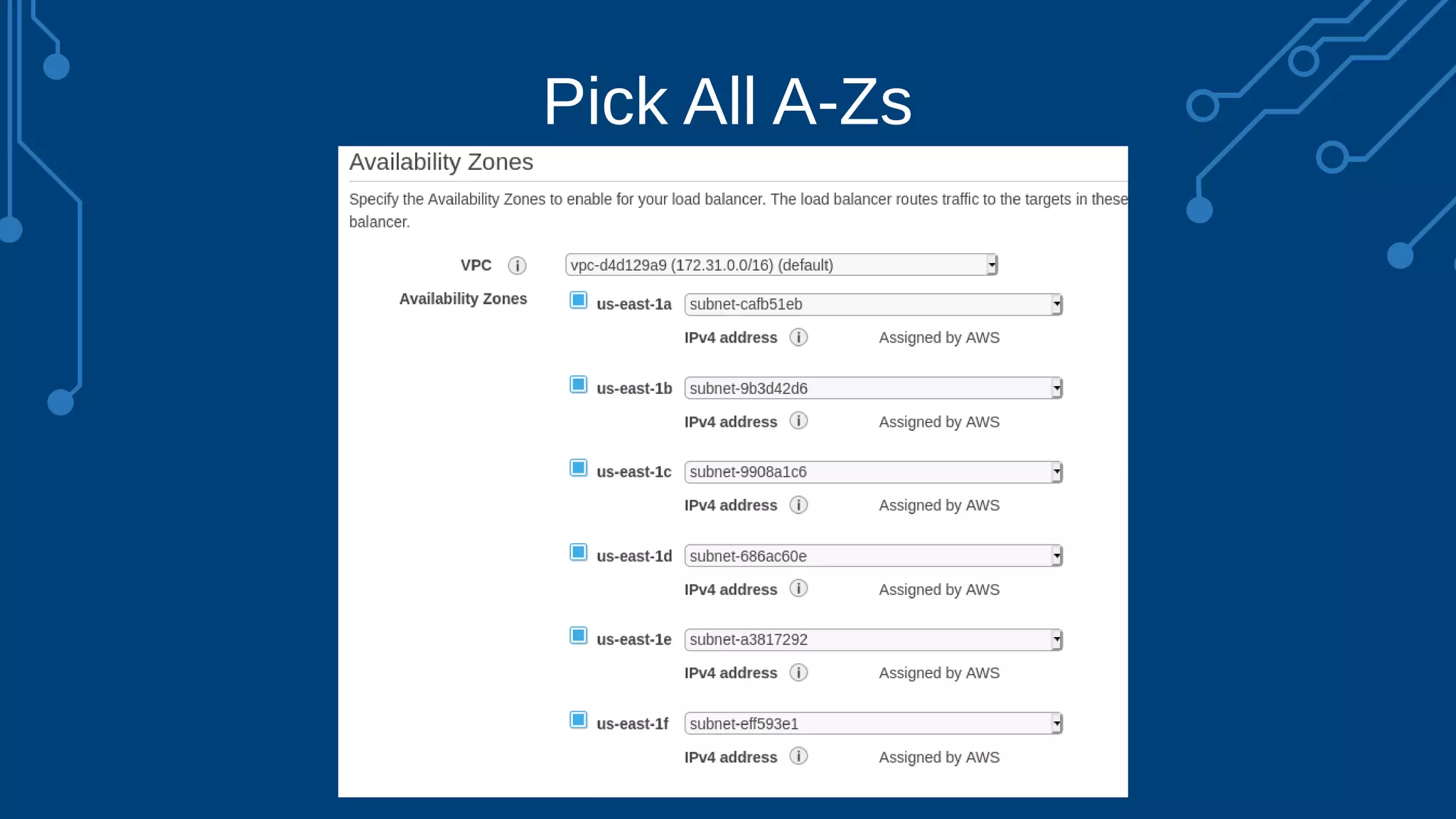 Pick All A-Zs

Availability Zones

Specify the Availability Zones to enable for your load balancer. The load balancer routes traffic to the targets in these balancer.

VPC vpc-d4d129a9 (172.31.0.0/16) (default)

Availability Zones

us-east-1a subnet-cafb51eb
IPv4 address Assigned by AWS

us-east-1b subnet-9b3d42d6
IPv4 address Assigned by AWS

us-east-1c subnet-9908a1c6
IPv4 address Assigned by AWS

us-east-1d subnet-686ac60e
IPv4 address Assigned by AWS

us-east-1e subnet-a3817292
IPv4 address Assigned by AWS

us-east-1f subnet-eff593e1
IPv4 address Assigned by AWS